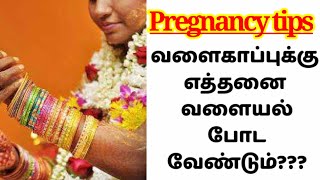 Pregnancy tips

வளைகாப்புக்கு எத்தனை வளையல் போட வேண்டும்???